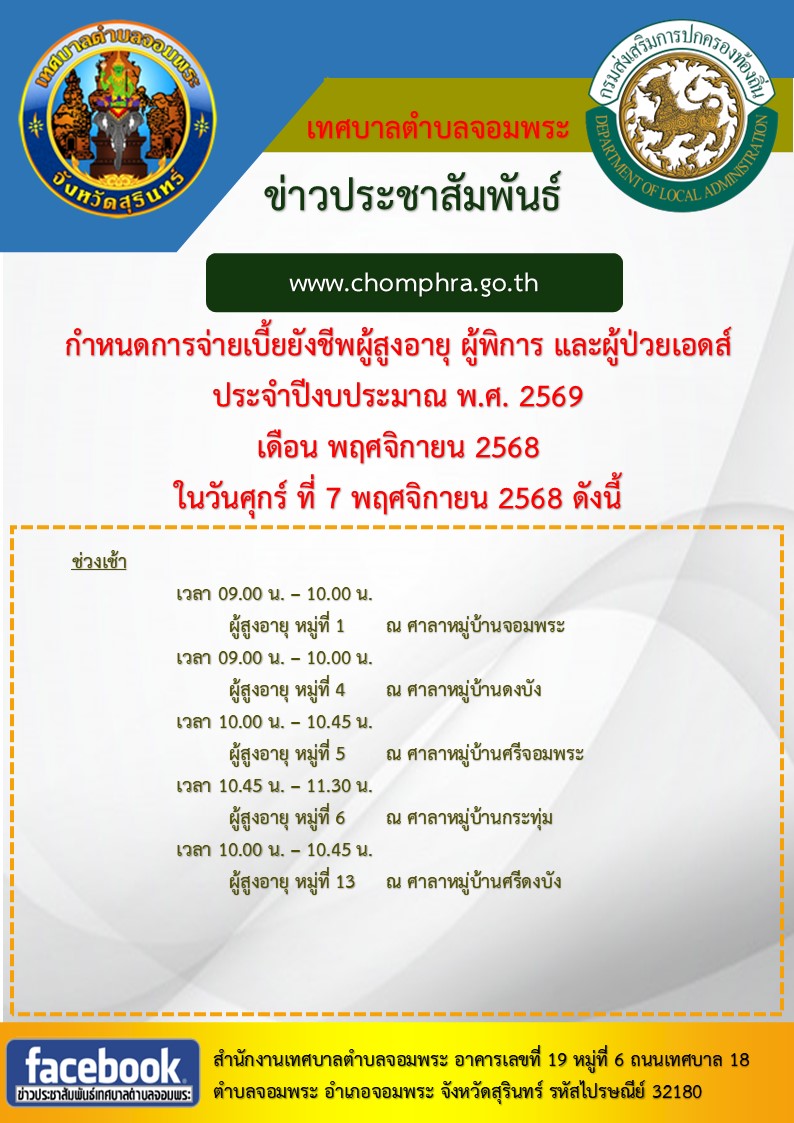 เทศบาลตำบลจอมพระ
จังหวัดสุรินทร์

เทศบาลตำบลจอมพระ

ข่าวประชาสัมพันธ์

กรมส่งเสริมการปกครองท้องถิ่น
DEPARTMENT OF LOCAL ADMINISTRATION

www.chomphra.go.th

กำหนดการจ่ายเบี้ยยังชีพผู้สูงอายุ ผู้พิการ และผู้ป่วยเอดส์
ประจำปีงบประมาณ พ.ศ. 2569
เดือน พฤศจิกายน 2568
ในวันศุกร์ ที่ 7 พฤศจิกายน 2568 ดังนี้

ช่วงเช้า
เวลา 09.00 น. – 10.00 น.
ผู้สูงอายุ หมู่ที่ 1 ณ ศาลาหมู่บ้านจอมพระ
เวลา 09.00 น. – 10.00 น.
ผู้สูงอายุ หมู่ที่ 4 ณ ศาลาหมู่บ้านดงบัง
เวลา 10.00 น. – 10.45 น.
ผู้สูงอายุ หมู่ที่ 5 ณ ศาลาหมู่บ้านศรีจอมพระ
เวลา 10.45 น. – 11.30 น.
ผู้สูงอายุ หมู่ที่ 6 ณ ศาลาหมู่บ้านกระทุ่ม
เวลา 10.00 น. – 10.45 น.
ผู้สูงอายุ หมู่ที่ 13 ณ ศาลาหมู่บ้านศรีดงบัง

facebook
ข่าวประชาสัมพันธ์เทศบาลตำบลจอมพระ

สำนักงานเทศบาลตำบลจอมพระ อาคารเลขที่ 19 หมู่ที่ 6 ถนนเทศบาล 18
ตำบลจอมพระ อำเภอจอมพระ จังหวัดสุรินทร์ รหัสไปรษณีย์ 32180